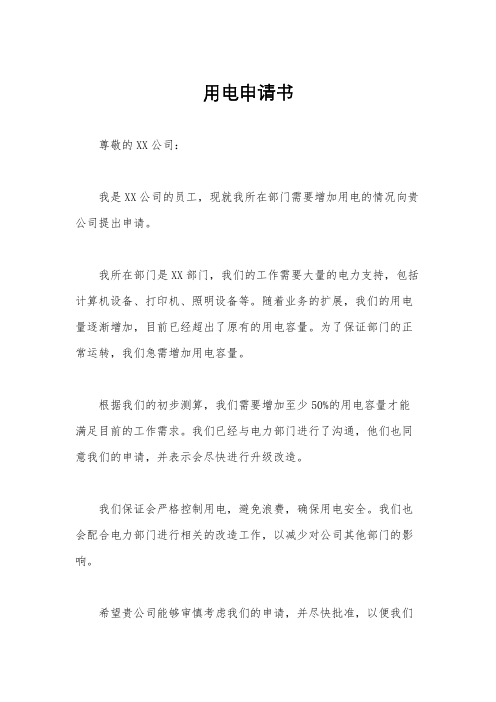 用电申请书

尊敬的XX公司：

我是XX公司的员工，现就我所在部门需要增加用电的情况向贵公司提出申请。

我所在部门是XX部门，我们的工作需要大量的电力支持，包括计算机设备、打印机、照明设备等。随着业务的扩展，我们的用电量逐渐增加，目前已经超出了原有的用电容量。为了保证部门的正常运转，我们急需增加用电容量。

根据我们的初步测算，我们需要增加至少50%的用电容量才能满足目前的工作需求。我们已经与电力部门进行了沟通，他们也同意我们的申请，并表示会尽快进行升级改造。

我们保证会严格控制用电，避免浪费，确保用电安全。我们也会配合电力部门进行相关的改造工作，以减少对公司其他部门的影响。

希望贵公司能够审慎考虑我们的申请，并尽快批准，以便我们